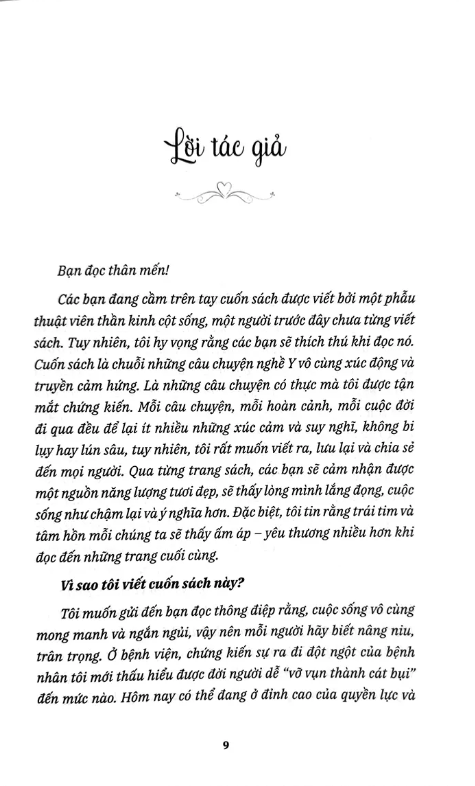 Lời tác giả

Bạn đọc thân mến!

Các bạn đang cầm trên tay cuốn sách được viết bởi một phẫu thuật viên thần kinh cột sống, một người trước đây chưa từng viết sách. Tuy nhiên, tôi hy vọng rằng các bạn sẽ thích thú khi đọc nó. Cuốn sách là chuỗi những câu chuyện nghề Y vô cùng xúc động và truyền cảm hứng. Là những câu chuyện có thực mà tôi được tận mắt chứng kiến. Mỗi câu chuyện, mỗi hoàn cảnh, mỗi cuộc đời đi qua đều để lại ít nhiều những xúc cảm và suy nghĩ, không bi lụy hay lún sâu, tuy nhiên, tôi rất muốn viết ra, lưu lại và chia sẻ đến mọi người. Qua từng trang sách, các bạn sẽ cảm nhận được một nguồn năng lượng tươi đẹp, sẽ thấy lòng mình lắng đọng, cuộc sống như chậm lại và ý nghĩa hơn. Đặc biệt, tôi tin rằng trái tim và tâm hồn mỗi chúng ta sẽ thấy ấm áp – yêu thương nhiều hơn khi đọc đến những trang cuối cùng.

Vì sao tôi viết cuốn sách này?

Tôi muốn gửi đến bạn đọc thông điệp rằng, cuộc sống vô cùng mong manh và ngắn ngủi, vậy nên mỗi người hãy biết nâng niu, trân trọng. Ở bệnh viện, chứng kiến sự ra đi đột ngột của bệnh nhân tôi mới thấu hiểu được đời người dễ "vỡ vụn thành cát bụi" đến mức nào. Hôm nay có thể đang ở đỉnh cao của quyền lực và

9